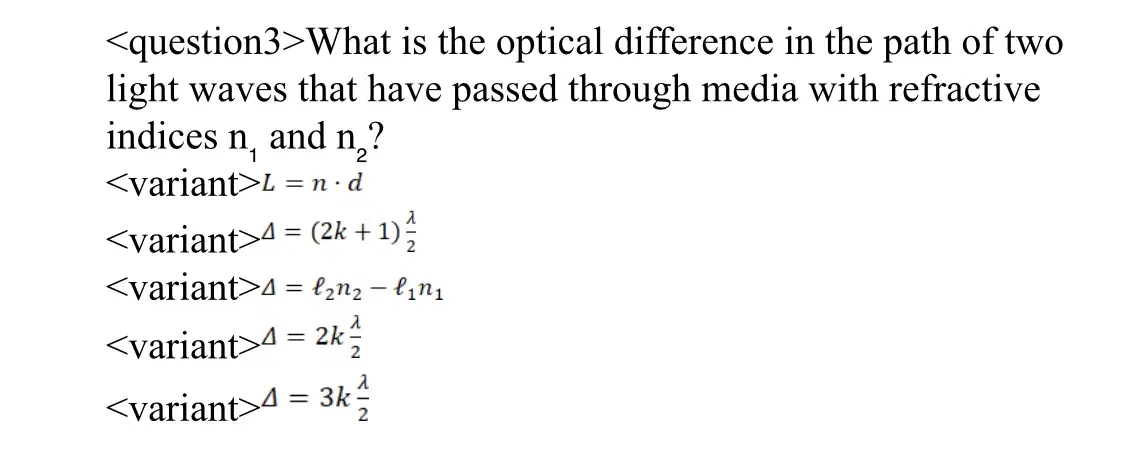 <question3>What is the optical difference in the path of two light waves that have passed through media with refractive indices $n_1$ and $n_2$?
<variant>$L = n \cdot d$
<variant>$\Delta = (2k+1)\frac{\lambda}{2}$
<variant>$\Delta = \ell_2 n_2 - \ell_1 n_1$
<variant>$\Delta = 2k\frac{\lambda}{2}$
<variant>$\Delta = 3k\frac{\lambda}{2}$